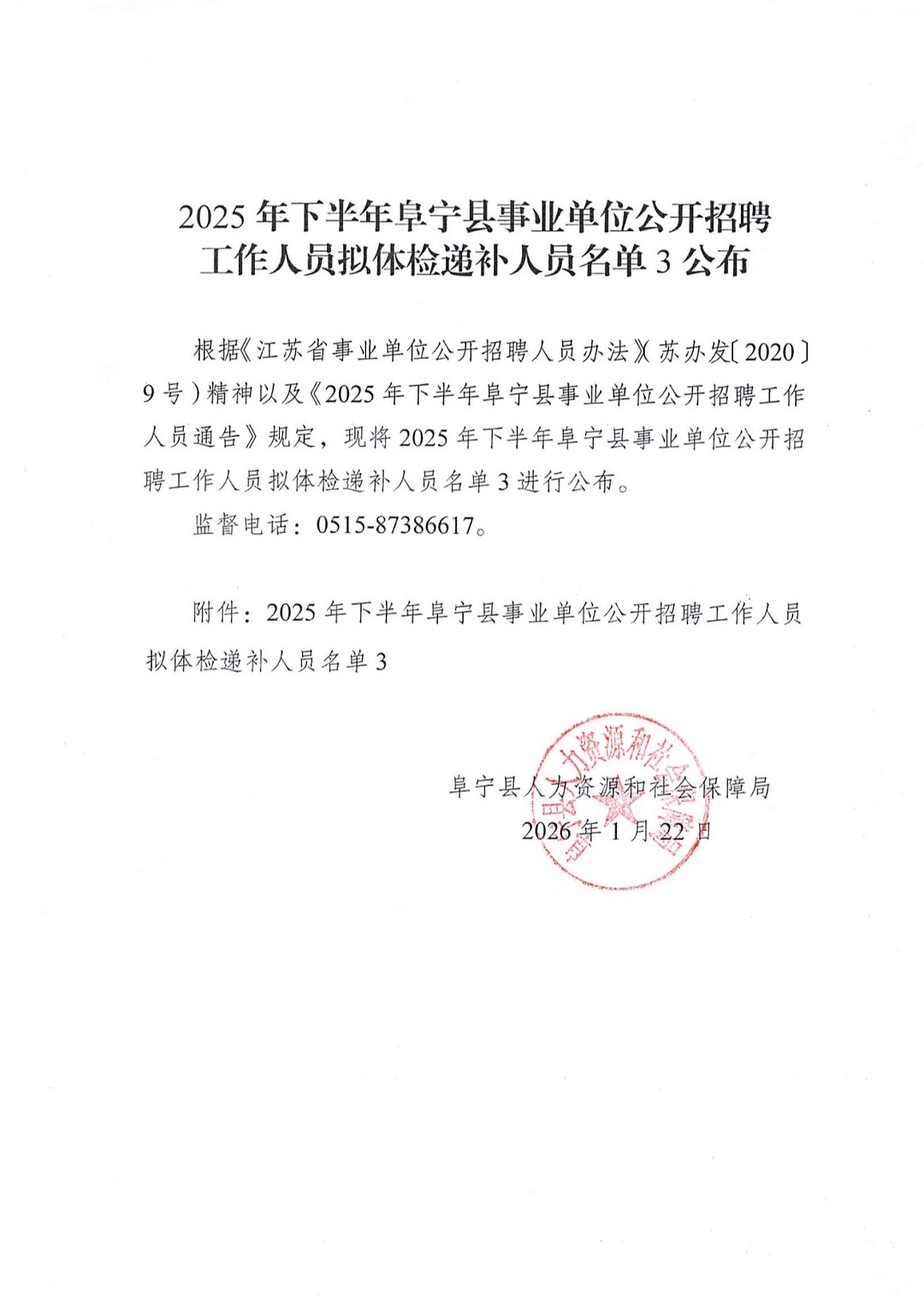 2025 年下半年阜宁县事业单位公开招聘工作人员拟体检递补人员名单 3 公布

根据《江苏省事业单位公开招聘人员办法》(苏办发〔2020〕9 号)精神以及《2025 年下半年阜宁县事业单位公开招聘工作人员通告》规定，现将 2025 年下半年阜宁县事业单位公开招聘工作人员拟体检递补人员名单 3 进行公布。

监督电话：0515-87386617。

附件：2025 年下半年阜宁县事业单位公开招聘工作人员拟体检递补人员名单 3

阜宁县人力资源和社会保障局
2026 年 1 月 22 日

阜宁县人力资源和社会保障局